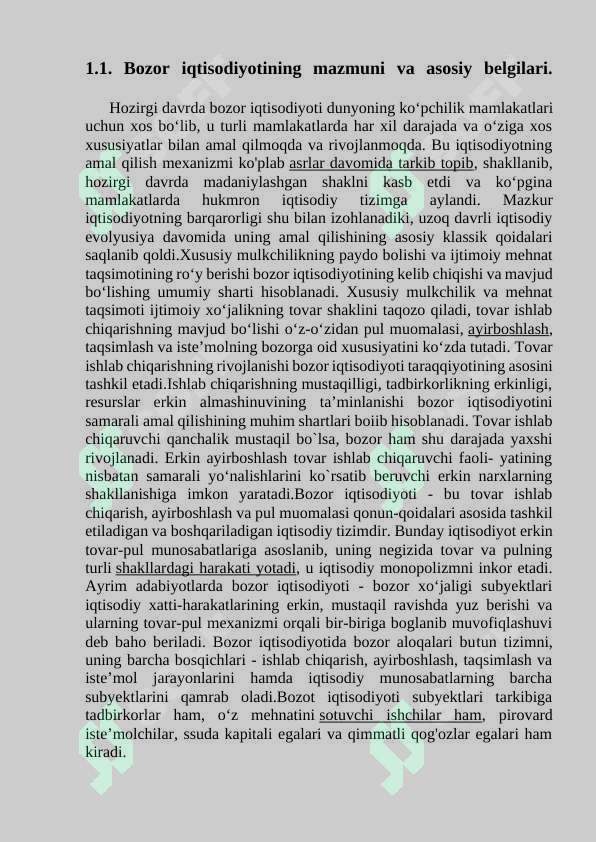 1.1. Bozor iqtisodiyotining mazmuni va asosiy belgilari.

Hozirgi davrda bozor iqtisodiyoti dunyoning ko‘pchilik mamlakatlari uchun xos bo‘lib, u turli mamlakatlarda har xil darajada va o‘ziga xos xususiyatlar bilan amal qilmoqda va rivojlanmoqda. Bu iqtisodiyotning amal qilish mexanizmi ko'plab asrlar davomida tarkib topib, shakllanib, hozirgi davrda madaniylashgan shaklni kasb etdi va ko‘pgina mamlakatlarda hukmron iqtisodiy tizimga aylandi. Mazkur iqtisodiyotning barqarorligi shu bilan izohlanadiki, uzoq davrli iqtisodiy evolyusiya davomida uning amal qilishining asosiy klassik qoidalari saqlanib qoldi.Xususiy mulkchilikning paydo bolishi va ijtimoiy mehnat taqsimotining ro‘y berishi bozor iqtisodiyotining kelib chiqishi va mavjud bo‘lishing umumiy sharti hisoblanadi. Xususiy mulkchilik va mehnat taqsimoti ijtimoiy xo‘jalikning tovar shaklini taqozo qiladi, tovar ishlab chiqarishning mavjud bo‘lishi o‘z-o‘zidan pul muomalasi, ayirboshlash, taqsimlash va iste’molning bozorga oid xususiyatini ko‘zda tutadi. Tovar ishlab chiqarishning rivojlanishi bozor iqtisodiyoti taraqqiyotining asosini tashkil etadi.Ishlab chiqarishning mustaqilligi, tadbirkorlikning erkinligi, resurslar erkin almashinuvining ta’minlanishi bozor iqtisodiyotini samarali amal qilishining muhim shartlari boiib hisoblanadi. Tovar ishlab chiqaruvchi qanchalik mustaqil bo`lsa, bozor ham shu darajada yaxshi rivojlanadi. Erkin ayirboshlash tovar ishlab chiqaruvchi faoli- yatining nisbatan samarali yo‘nalishlarini ko`rsatib beruvchi erkin narxlarning shakllanishiga imkon yaratadi.Bozor iqtisodiyoti - bu tovar ishlab chiqarish, ayirboshlash va pul muomalasi qonun-qoidalari asosida tashkil etiladigan va boshqariladigan iqtisodiy tizimdir. Bunday iqtisodiyot erkin tovar-pul munosabatlariga asoslanib, uning negizida tovar va pulning turli shakllardagi harakati yotadi, u iqtisodiy monopolizmni inkor etadi. Ayrim adabiyotlarda bozor iqtisodiyoti - bozor xo‘jaligi subyektlari iqtisodiy xatti-harakatlarining erkin, mustaqil ravishda yuz berishi va ularning tovar-pul mexanizmi orqali bir-biriga boglanib muvofiqlashuvi deb baho beriladi. Bozor iqtisodiyotida bozor aloqalari butun tizimni, uning barcha bosqichlari - ishlab chiqarish, ayirboshlash, taqsimlash va iste’mol jarayonlarini hamda iqtisodiy munosabatlarning barcha subyektlarini qamrab oladi.Bozot iqtisodiyoti subyektlari tarkibiga tadbirkorlar ham, o‘z mehnatini sotuvchi ishchilar ham, pirovard iste’molchilar, ssuda kapitali egalari va qimmatli qog'ozlar egalari ham kiradi.